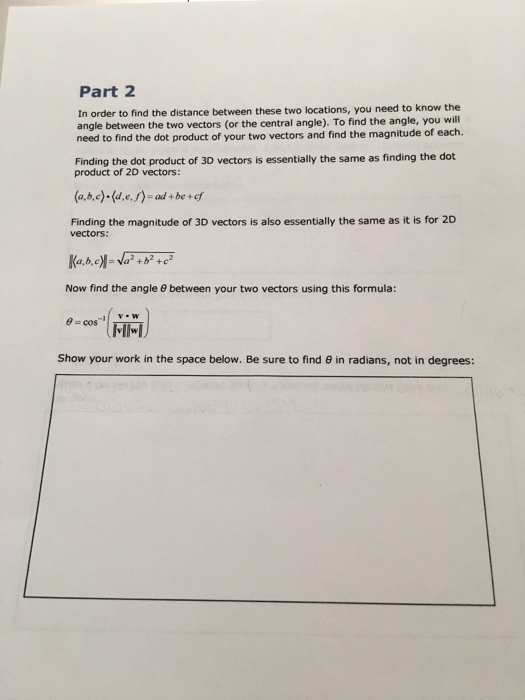 Part 2

In order to find the distance between these two locations, you need to know the angle between the two vectors (or the central angle). To find the angle, you will need to find the dot product of your two vectors and find the magnitude of each.

Finding the dot product of 3D vectors is essentially the same as finding the dot product of 2D vectors:

$\langle a,b,c\rangle \cdot \langle d,e,f\rangle = ad+be+cf$

Finding the magnitude of 3D vectors is also essentially the same as it is for 2D vectors:

$\|\langle a,b,c\rangle\| = \sqrt{a^2+b^2+c^2}$

Now find the angle $\theta$ between your two vectors using this formula:

$\theta = \cos^{-1}\left(\frac{\mathbf{v}\cdot\mathbf{w}}{\|\mathbf{v}\|\|\mathbf{w}\|}\right)$

Show your work in the space below. Be sure to find $\theta$ in radians, not in degrees: